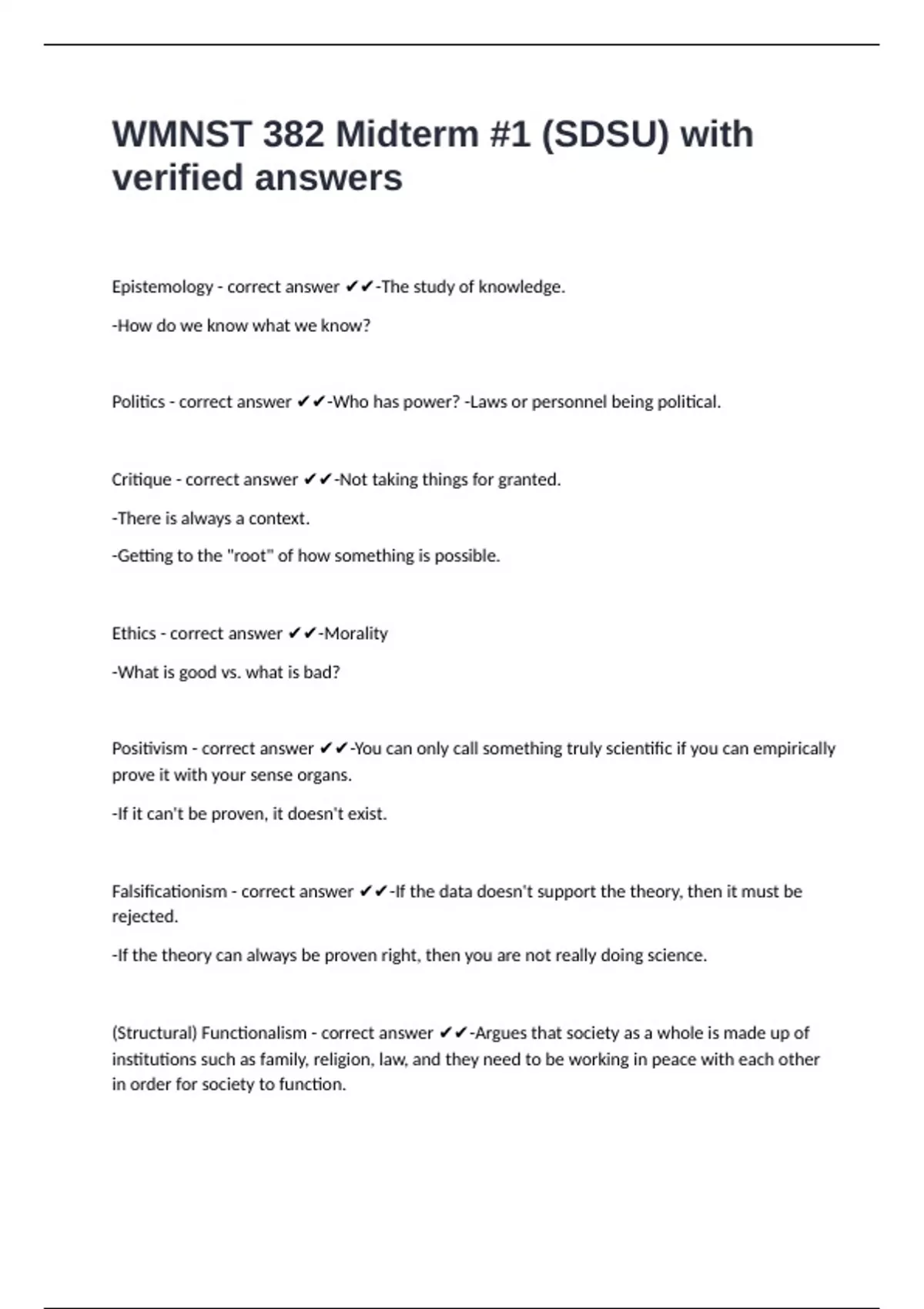 WMNST 382 Midterm #1 (SDSU) with verified answers

Epistemology - correct answer ✔✔-The study of knowledge.

-How do we know what we know?

Politics - correct answer ✔✔-Who has power? -Laws or personnel being political.

Critique - correct answer ✔✔-Not taking things for granted.

-There is always a context.

-Getting to the "root" of how something is possible.

Ethics - correct answer ✔✔-Morality

-What is good vs. what is bad?

Positivism - correct answer ✔✔-You can only call something truly scientific if you can empirically prove it with your sense organs.

-If it can't be proven, it doesn't exist.

Falsificationism - correct answer ✔✔-If the data doesn't support the theory, then it must be rejected.

-If the theory can always be proven right, then you are not really doing science.

(Structural) Functionalism - correct answer ✔✔-Argues that society as a whole is made up of institutions such as family, religion, law, and they need to be working in peace with each other in order for society to function.